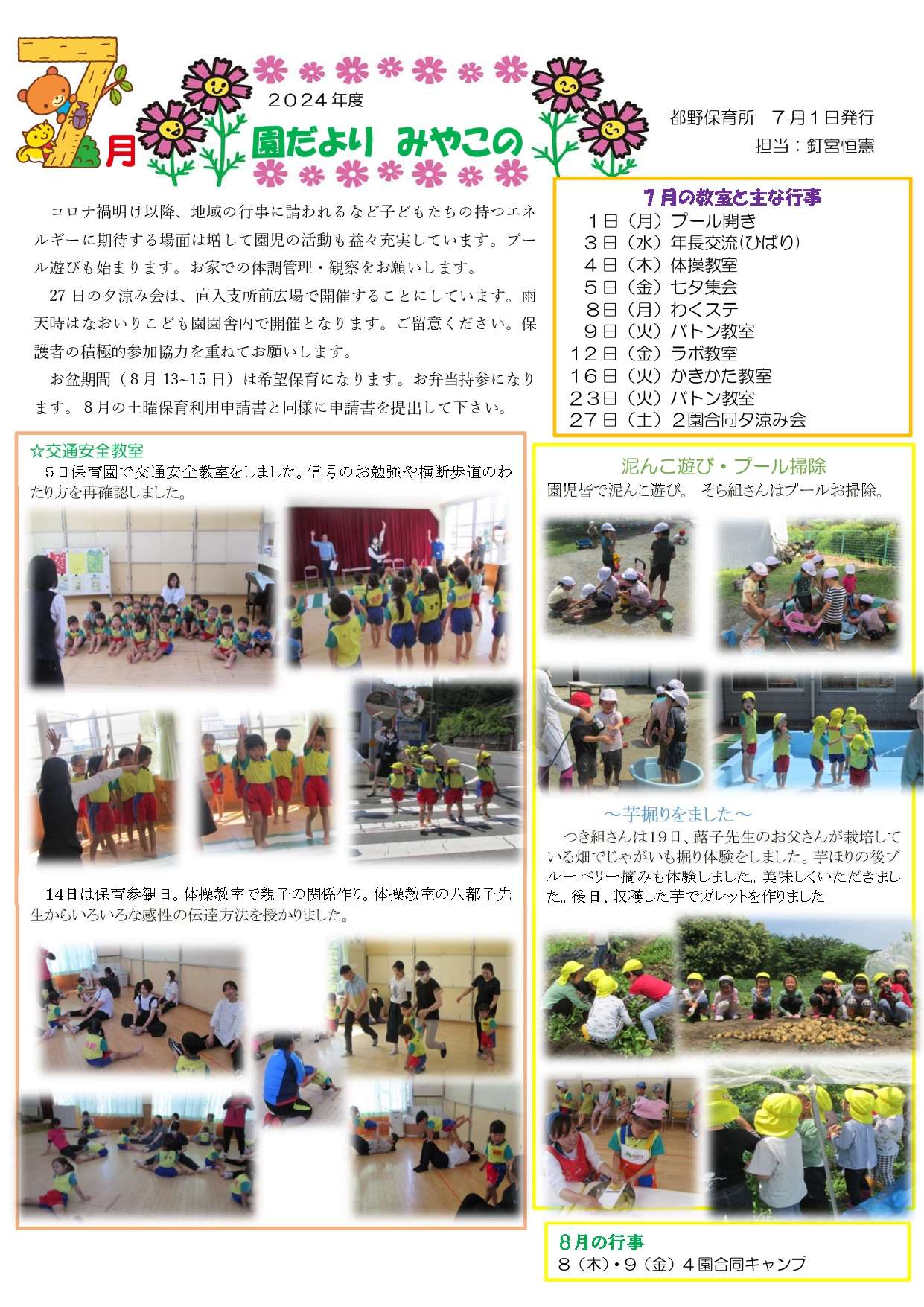 7月

2024年度

園だより みやこの

都野保育所 7月1日発行
担当：釘宮恒憲

コロナ禍明け以降、地域の行事に請われるなど子どもたちの持つエネルギーに期待する場面は増して園児の活動も益々充実しています。プール遊びも始まります。お家での体調管理・観察をお願いします。

27日の夕涼み会は、直入支所前広場で開催することにしています。雨天時はなおいりこども園園舎内で開催となります。ご留意ください。保護者の積極的参加協力を重ねてお願いします。

お盆期間（8月13~15日）は希望保育になります。お弁当持参になります。8月の土曜保育利用申請書と同様に申請書を提出して下さい。

7月の教室と主な行事
1日（月）プール開き
3日（水）年長交流(ひばり)
4日（木）体操教室
5日（金）七夕集会
8日（月）わくステ
9日（火）バトン教室
12日（金）ラボ教室
16日（火）かきかた教室
23日（火）バトン教室
27日（土）2園合同夕涼み会

☆交通安全教室
5日保育園で交通安全教室をしました。信号のお勉強や横断歩道のわたり方を再確認しました。

14日は保育参観日。体操教室で親子の関係作り。体操教室の八都子先生からいろいろな感性の伝達方法を授かりました。

泥んこ遊び・プール掃除
園児皆で泥んこ遊び。 そら組さんはプールお掃除。

～芋掘りをました～
つき組さんは19日、蕗子先生のお父さんが栽培している畑でじゃがいも掘り体験をしました。芋ほりの後ブルーベリー摘みも体験しました。美味しくいただきました。後日、収穫した芋でガレットを作りました。

8月の行事
8（木）・9（金）4園合同キャンプ